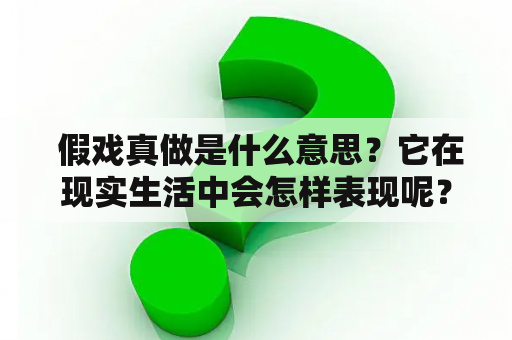 假戏真做是什么意思？它在现实生活中会怎样表现呢？